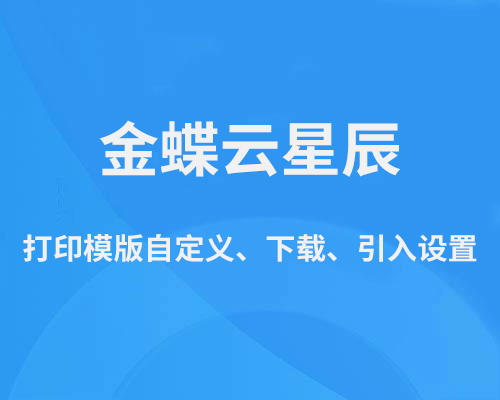 金蝶云星辰

打印模版自定义、下载、引入设置